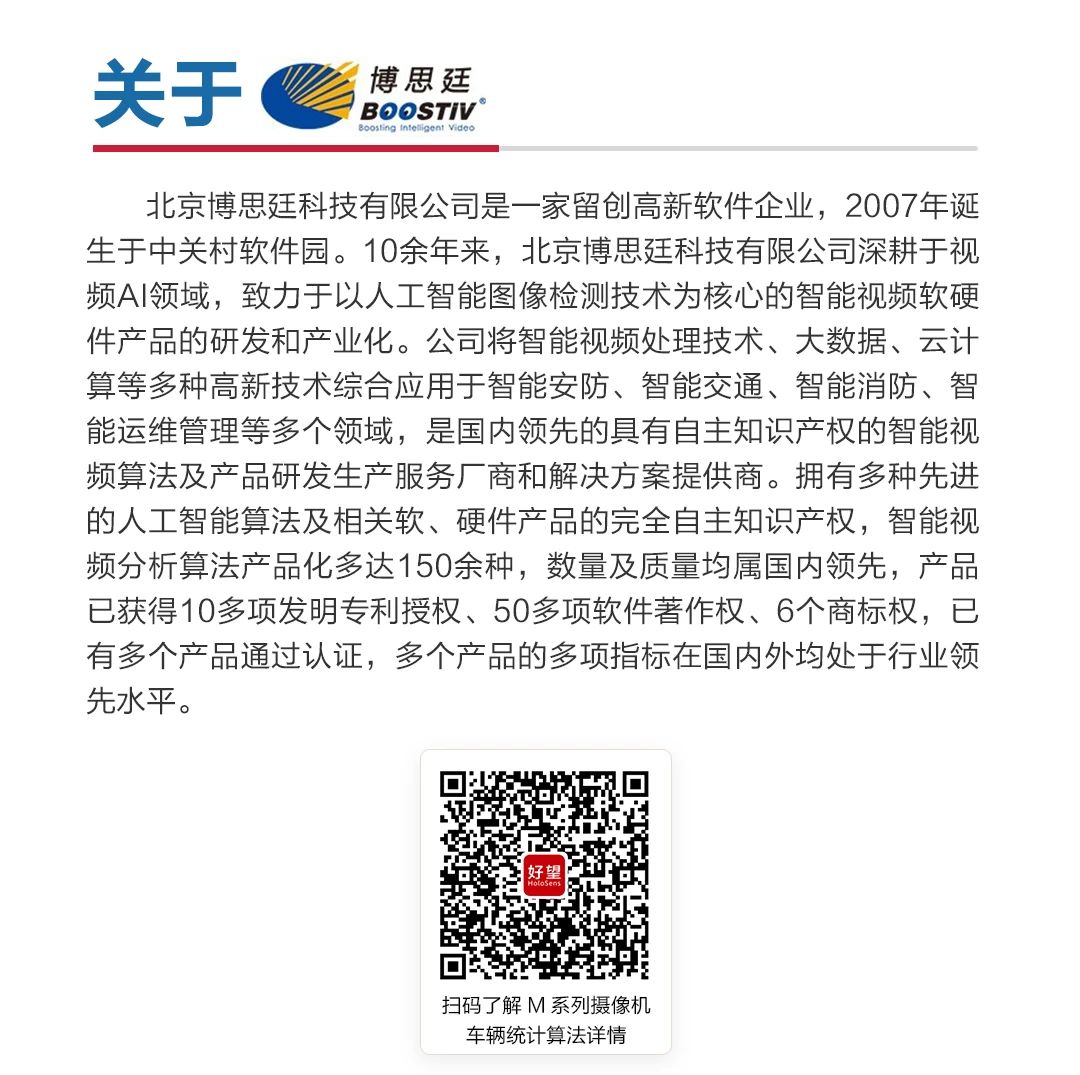 关于 博思廷 BOOSTIV®
Boosting Intelligent Video

北京博思廷科技有限公司是一家留创高新软件企业，2007年诞生于中关村软件园。10余年来，北京博思廷科技有限公司深耕于视频AI领域，致力于以人工智能图像检测技术为核心的智能视频软硬件产品的研发和产业化。公司将智能视频处理技术、大数据、云计算等多种高新技术综合应用于智能安防、智能交通、智能消防、智能运维管理等多个领域，是国内领先的具有自主知识产权的智能视频算法及产品研发生产服务厂商和解决方案提供商。拥有多种先进的人工智能算法及相关软、硬件产品的完全自主知识产权，智能视频分析算法产品化多达150余种，数量及质量均属国内领先，产品已获得10多项发明专利授权、50多项软件著作权、6个商标权，已有多个产品通过认证，多个产品的多项指标在国内外均处于行业领先水平。

好望
HoloSens

扫码了解M系列摄像机
车辆统计算法详情